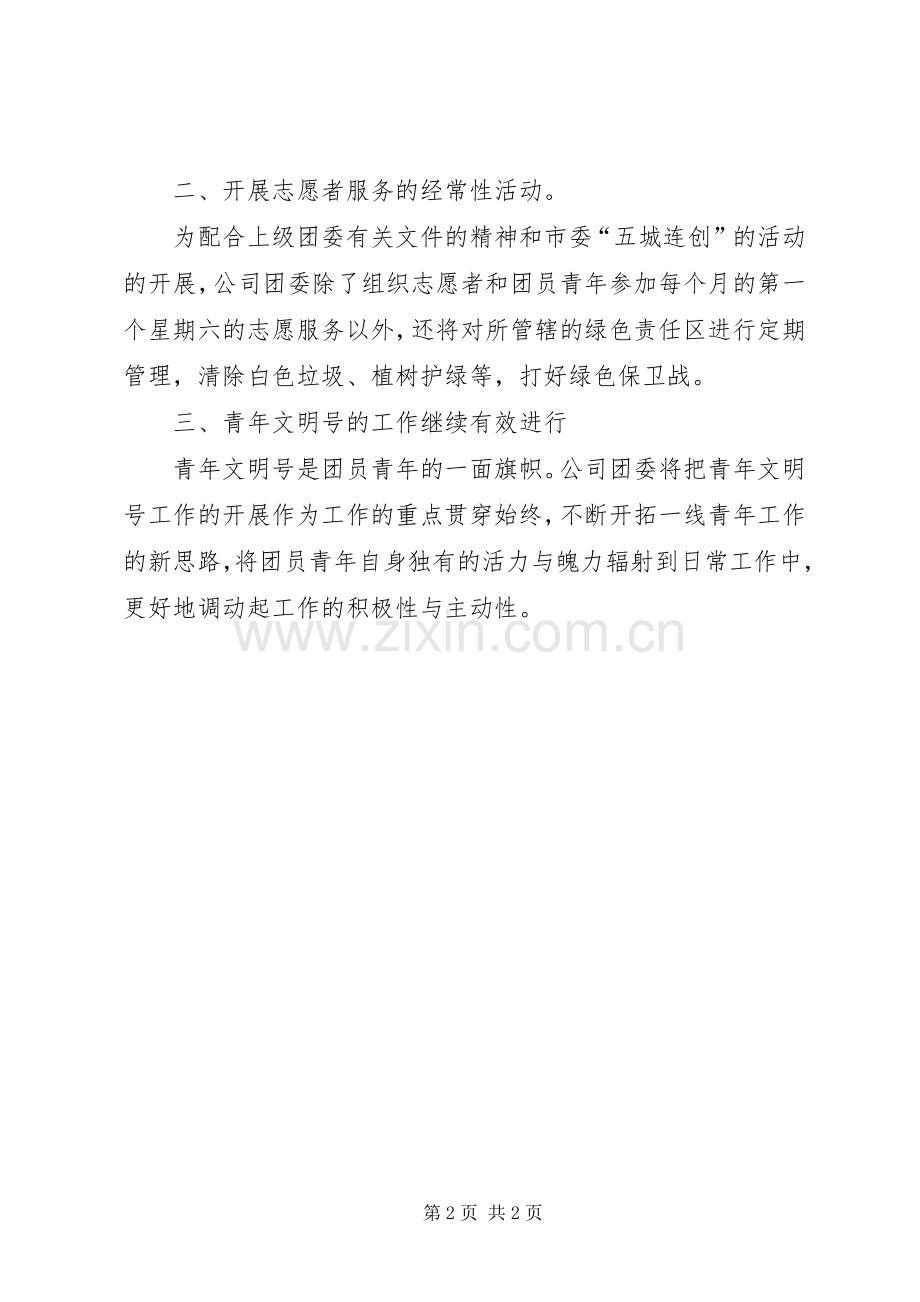 二、开展志愿者服务的经常性活动。

为配合上级团委有关文件的精神和市委“五城连创”的活动的开展，公司团委除了组织志愿者和团员青年参加每个月的第一个星期六的志愿服务以外，还将对所管辖的绿色责任区进行定期管理，清除白色垃圾、植树护绿等，打好绿色保卫战。

三、青年文明号的工作继续有效进行

青年文明号是团员青年的一面旗帜。公司团委将把青年文明号工作的开展作为工作的重点贯穿始终，不断开拓一线青年工作的新思路，将团员青年自身独有的活力与魄力辐射到日常工作中，更好地调动起工作的积极性与主动性。

www.zixin.com.cn

第 2 页 共 2 页